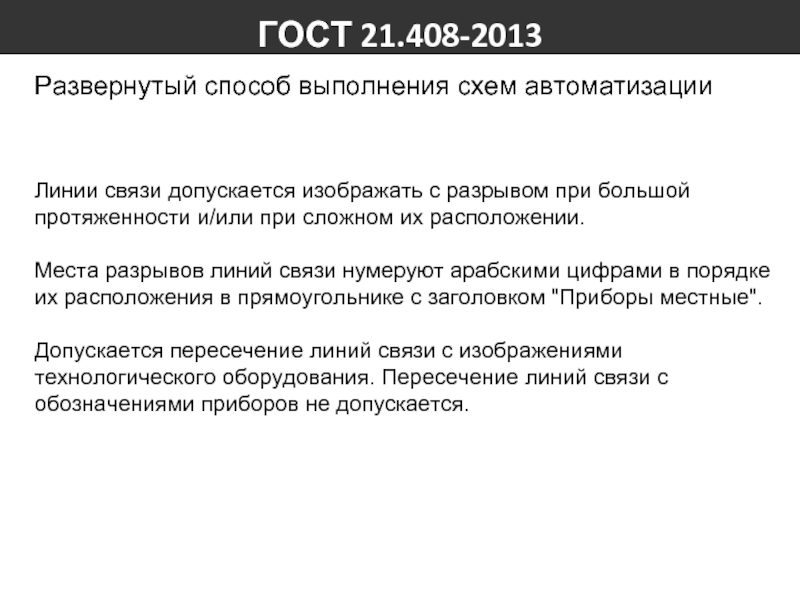 ГОСТ 21.408-2013

Развернутый способ выполнения схем автоматизации

Линии связи допускается изображать с разрывом при большой протяженности и/или при сложном их расположении.

Места разрывов линий связи нумеруют арабскими цифрами в порядке их расположения в прямоугольнике с заголовком "Приборы местные".

Допускается пересечение линий связи с изображениями технологического оборудования. Пересечение линий связи с обозначениями приборов не допускается.